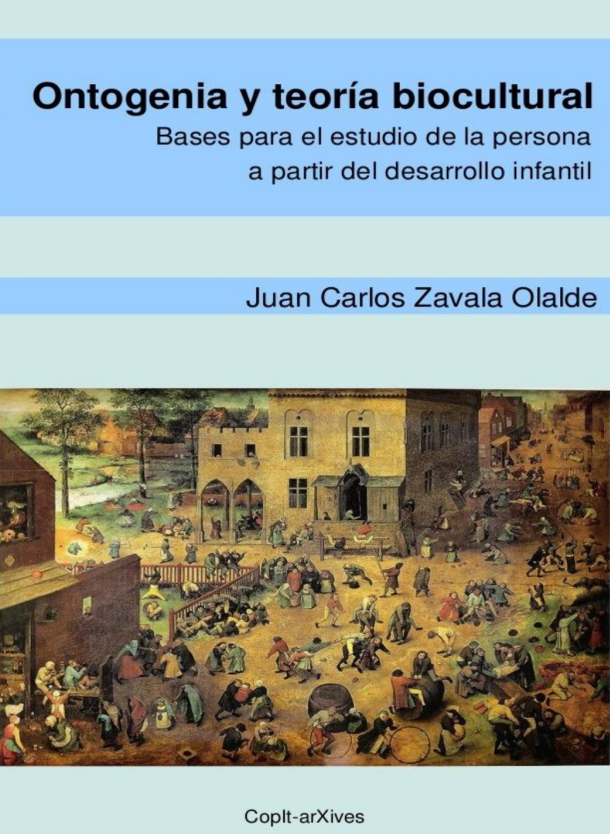 Ontogenia y teoría biocultural

Bases para el estudio de la persona a partir del desarrollo infantil

Juan Carlos Zavala Olalde

CopIt-arXives